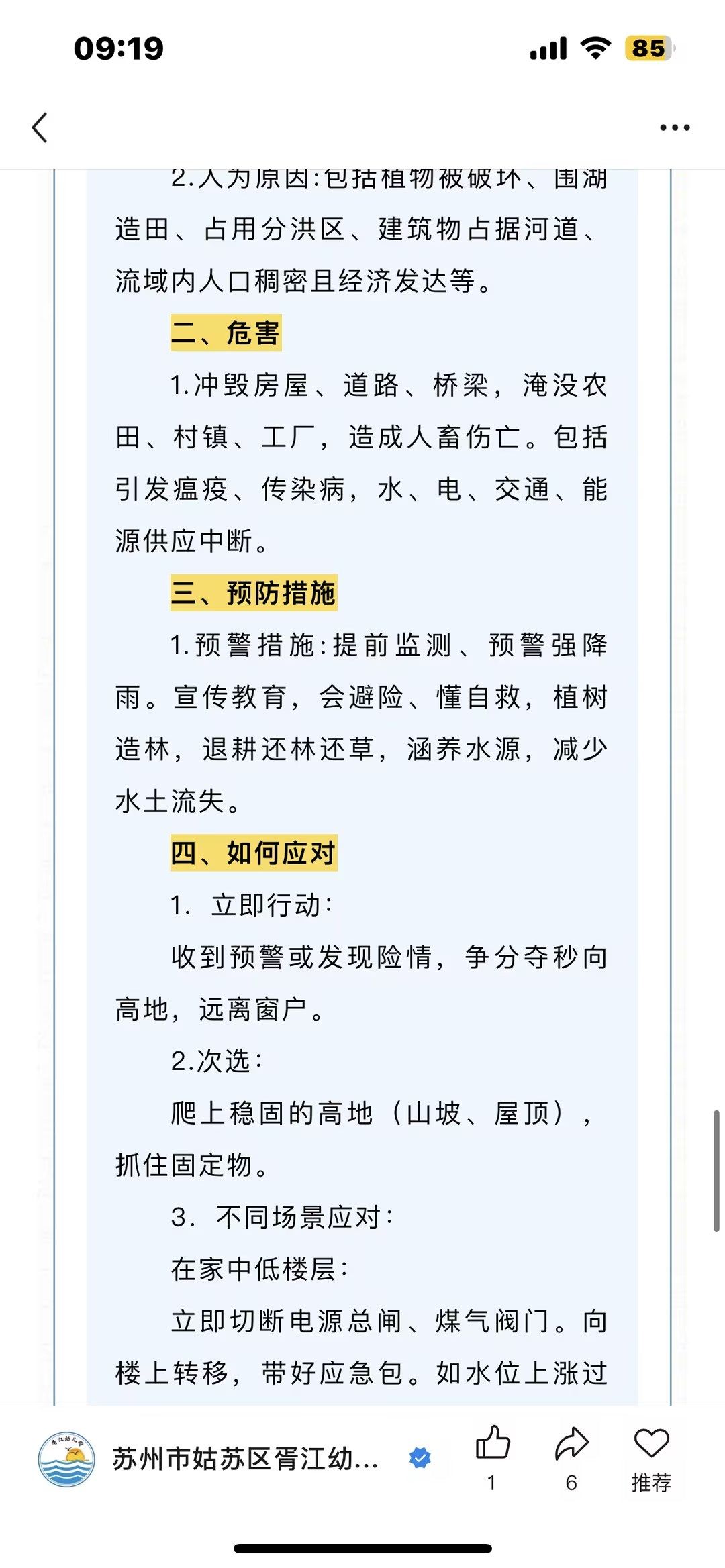 09:19

85

2.人为原因:包括植物被破坏、围湖造田、占用分洪区、建筑物占据河道、流域内人口稠密且经济发达等。

二、危害

1.冲毁房屋、道路、桥梁，淹没农田、村镇、工厂，造成人畜伤亡。包括引发瘟疫、传染病，水、电、交通、能源供应中断。

三、预防措施

1.预警措施:提前监测、预警强降雨。宣传教育，会避险、懂自救，植树造林，退耕还林还草，涵养水源，减少水土流失。

四、如何应对

1. 立即行动:

收到预警或发现险情，争分夺秒向高地，远离窗户。

2.次选:

爬上稳固的高地（山坡、屋顶），抓住固定物。

3. 不同场景应对:

在家中低楼层:

立即切断电源总闸、煤气阀门。向楼上转移，带好应急包。如水位上涨过

苏州市姑苏区胥江幼...

1

6

推荐